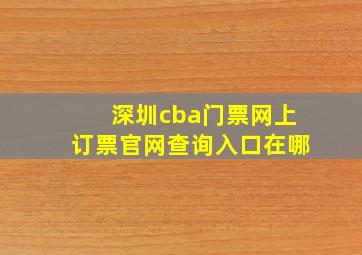 深圳cba门票网上订票官网查询入口在哪